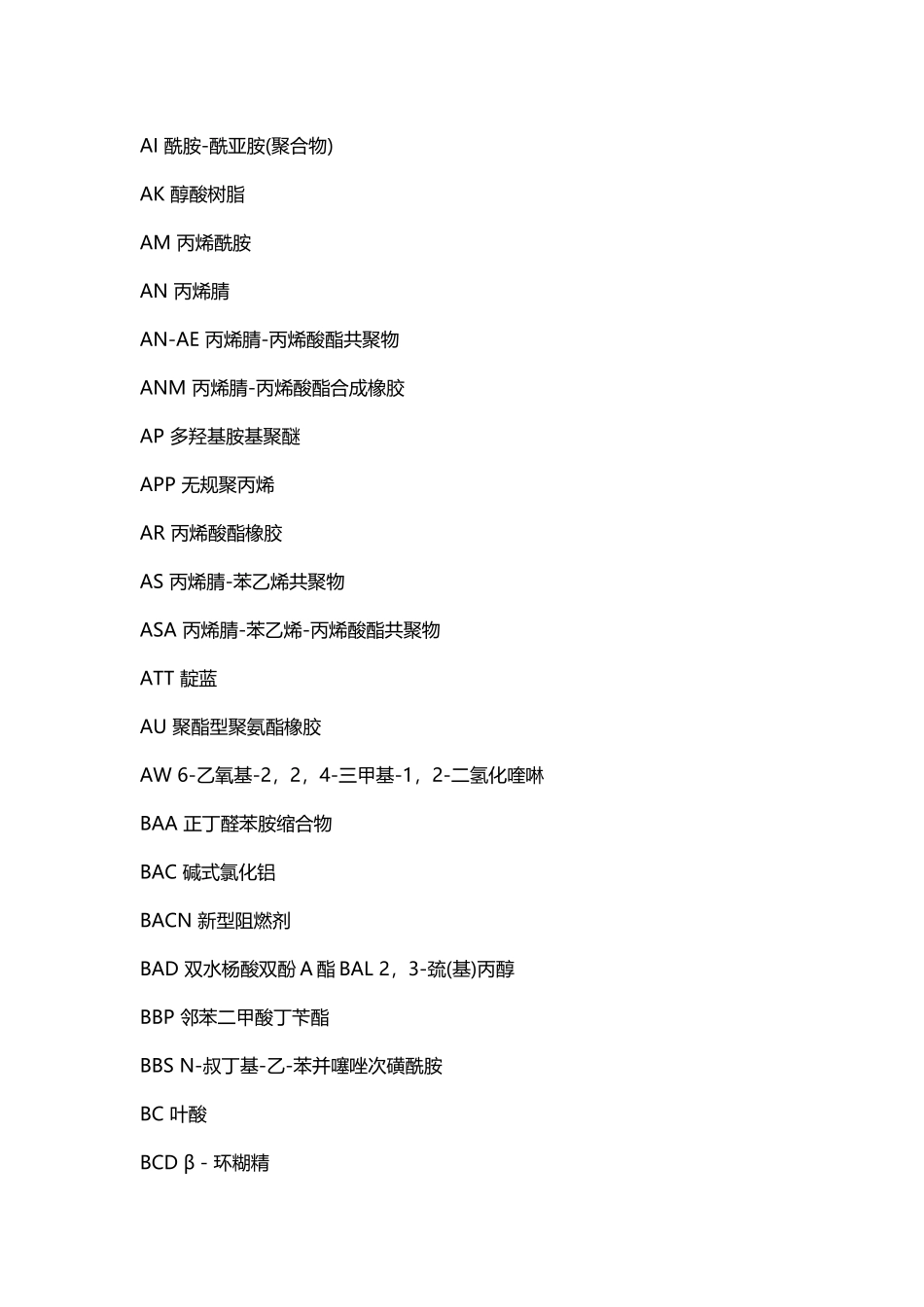 AI 酰胺-酰亚胺(聚合物)

AK 醇酸树脂

AM 丙烯酰胺

AN 丙烯腈

AN-AE 丙烯腈-丙烯酸酯共聚物

ANM 丙烯腈-丙烯酸酯合成橡胶

AP 多羟基胺基聚醚

APP 无规聚丙烯

AR 丙烯酸酯橡胶

AS 丙烯腈-苯乙烯共聚物

ASA 丙烯腈-苯乙烯-丙烯酸酯共聚物

ATT 靛蓝

AU 聚酯型聚氨酯橡胶

AW 6-乙氧基-2，2，4-三甲基-1，2-二氢化喹啉

BAA 正丁醛苯胺缩合物

BAC 碱式氯化铝

BACN 新型阻燃剂

BAD 双水杨酸双酚 A 酯 BAL 2，3-巯(基)丙醇

BBP 邻苯二甲酸丁苄酯

BBS N-叔丁基-乙-苯并噻唑次磺酰胺

BC 叶酸

BCD β - 环糊精